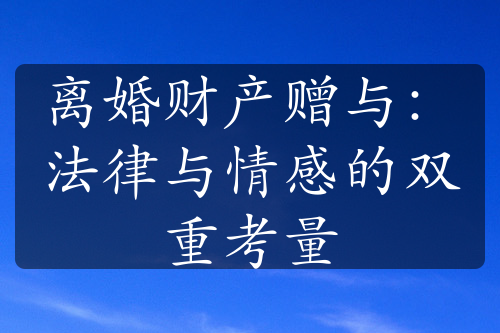 离婚财产赠与：法律与情感的双重考量